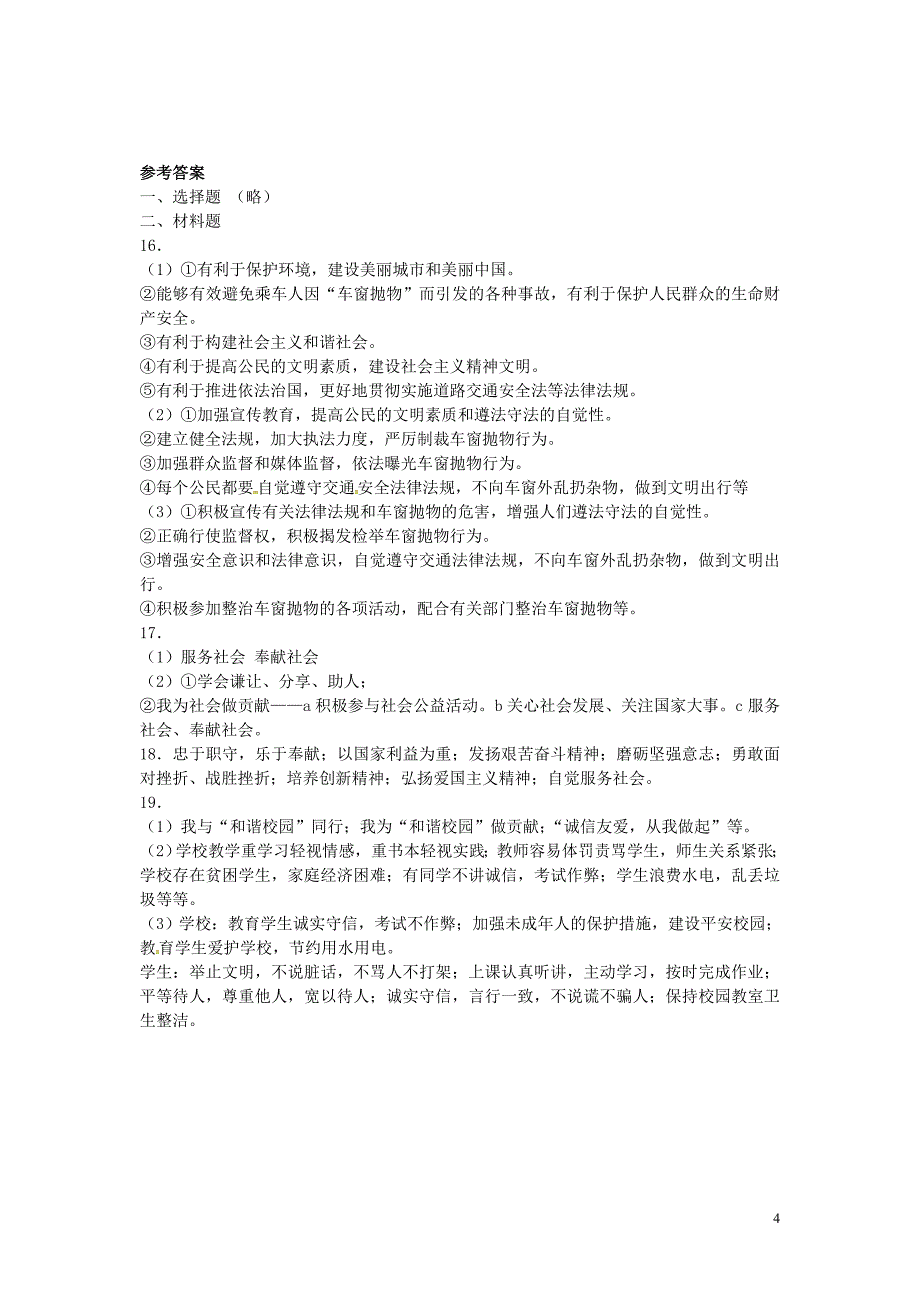 参考答案
一、选择题 （略）
二、材料题
16.
（1）①有利于保护环境，建设美丽城市和美丽中国。
②能够有效避免乘车人因“车窗抛物”而引发的各种事故，有利于保护人民群众的生命财产安全。
③有利于构建社会主义和谐社会。
④有利于提高公民的文明素质，建设社会主义精神文明。
⑤有利于推进依法治国，更好地贯彻实施道路交通安全法等法律法规。
（2）①加强宣传教育，提高公民的文明素质和遵法守法的自觉性。
②建立健全法规，加大执法力度，严厉制裁车窗抛物行为。
③加强群众监督和媒体监督，依法曝光车窗抛物行为。
④每个公民都要自觉遵守交通安全法律法规，不向车窗外乱扔杂物，做到文明出行等
（3）①积极宣传有关法律法规和车窗抛物的危害，增强人们遵法守法的自觉性。
②正确行使监督权，积极揭发检举车窗抛物行为。
③增强安全意识和法律意识，自觉遵守交通法律法规，不向车窗外乱扔杂物，做到文明出行。
④积极参加整治车窗抛物的各项活动，配合有关部门整治车窗抛物等。
17.
（1）服务社会 奉献社会
（2）①学会谦让、分享、助人；
②我为社会做贡献——a 积极参与社会公益活动。b 关心社会发展、关注国家大事。c 服务社会、奉献社会。
18. 忠于职守，乐于奉献；以国家利益为重；发扬艰苦奋斗精神；磨砺坚强意志；勇敢面对挫折、战胜挫折；培养创新精神；弘扬爱国主义精神；自觉服务社会。
19.
（1）我与“和谐校园”同行；我为“和谐校园”做贡献；“诚信友爱，从我做起”等。
（2）学校教学重学习轻视情感，重书本轻视实践；教师容易体罚责骂学生，师生关系紧张；学校存在贫困学生，家庭经济困难；有同学不讲诚信，考试作弊；学生浪费水电，乱丢垃圾等等。
（3）学校：教育学生诚实守信，考试不作弊；加强未成年人的保护措施，建设平安校园；教育学生爱护学校，节约用水用电。
学生：举止文明，不说脏话，不骂人不打架；上课认真听讲，主动学习，按时完成作业；平等待人，尊重他人，宽以待人；诚实守信，言行一致，不说谎不骗人；保持校园教室卫生整洁。

4